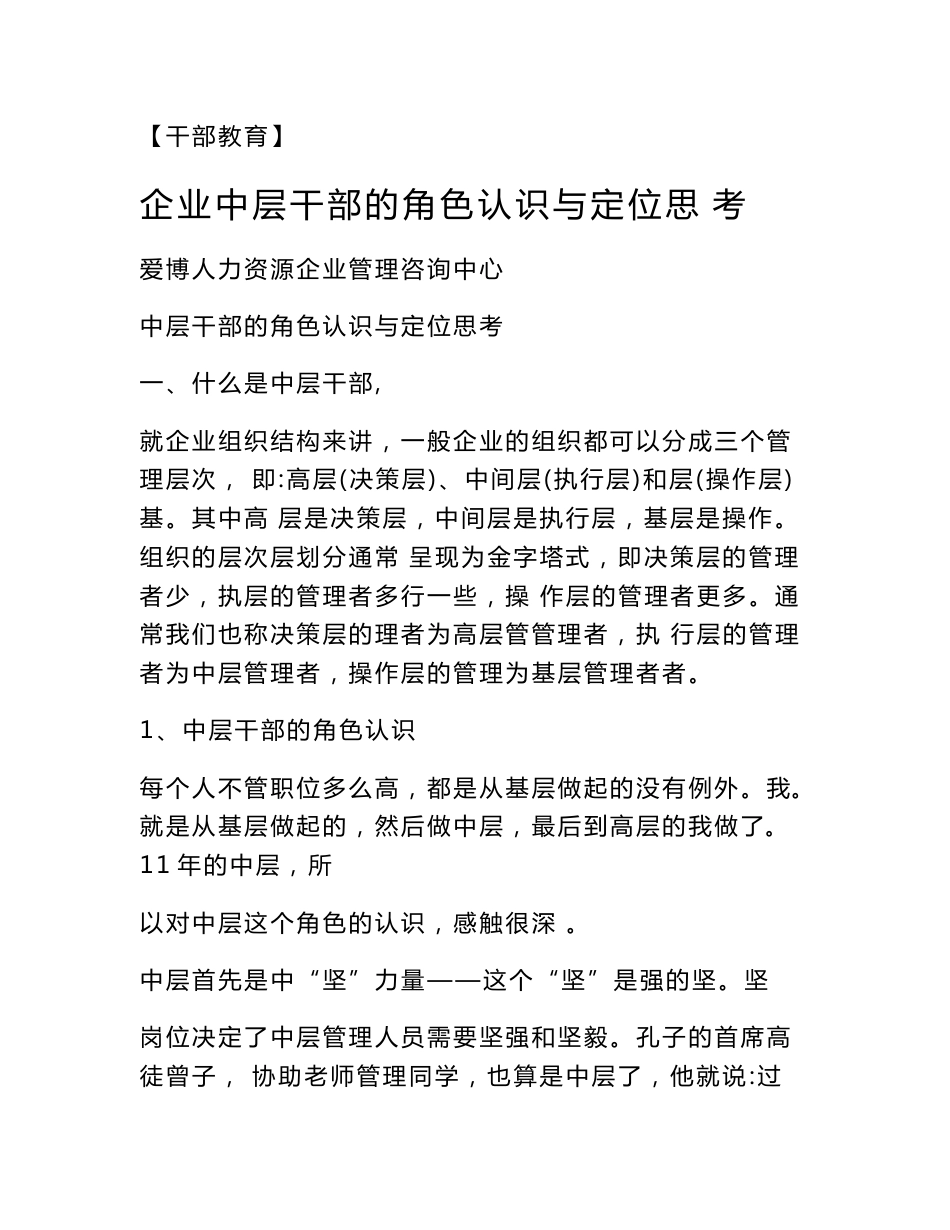 【干部教育】

企业中层干部的角色认识与定位思 考

爱博人力资源企业管理咨询中心

中层干部的角色认识与定位思考

一、什么是中层干部,

就企业组织结构来讲，一般企业的组织都可以分成三个管理层次， 即:高层(决策层)、中间层(执行层)和层(操作层)基。其中高 层是决策层，中间层是执行层，基层是操作。组织的层次层划分通常 呈现为金字塔式，即决策层的管理者少，执层的管理者多行一些，操 作层的管理者更多。通常我们也称决策层的理者为高层管管理者，执 行层的管理者为中层管理者，操作层的管理为基层管理者者。

1、中层干部的角色认识

每个人不管职位多么高，都是从基层做起的没有例外。我。就是从基层做起的，然后做中层，最后到高层的我做了。11 年的中层，所

以对中层这个角色的认识，感触很深 。

中层首先是中“坚”力量——这个“坚”是强的坚。坚

岗位决定了中层管理人员需要坚强和坚毅。孔子的首席高徒曾子， 协助老师管理同学，也算是中层了，他就说:过